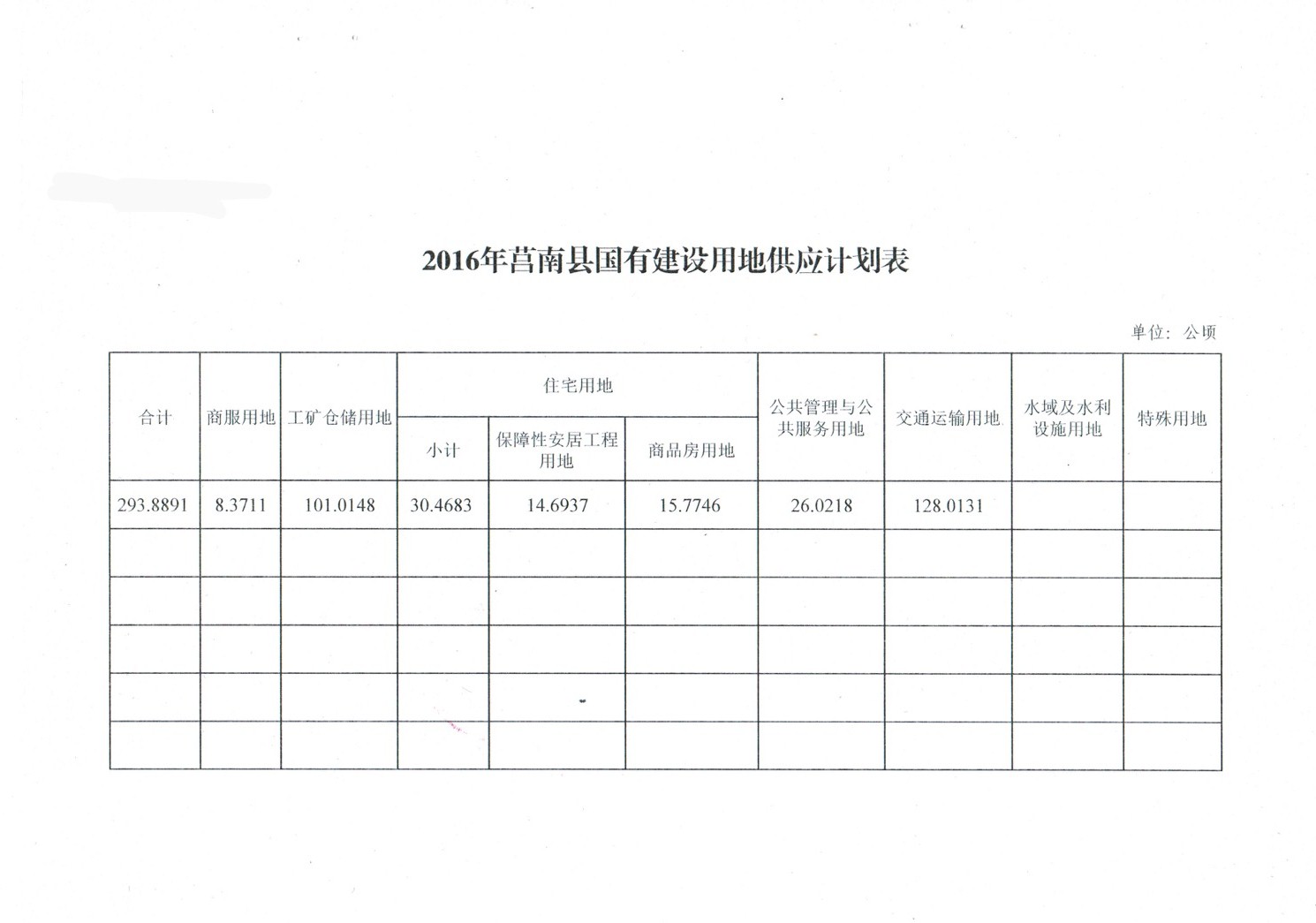 2016年莒南县国有建设用地供应计划表

单位：公顷

| 合计 | 商服用地 | 工矿仓储用地 | 住宅用地 |  |  | 公共管理与公共服务用地 | 交通运输用地 | 水域及水利设施用地 | 特殊用地 |
|---|---|---|---|---|---|---|---|---|---|
|  |  |  | 小计 | 保障性安居工程用地 | 商品房用地 |  |  |  |  |
| 293.8891 | 8.3711 | 101.0148 | 30.4683 | 14.6937 | 15.7746 | 26.0218 | 128.0131 |  |  |
|  |  |  |  |  |  |  |  |  |  |
|  |  |  |  |  |  |  |  |  |  |
|  |  |  |  |  |  |  |  |  |  |
|  |  |  |  |  |  |  |  |  |  |
|  |  |  |  |  |  |  |  |  |  |